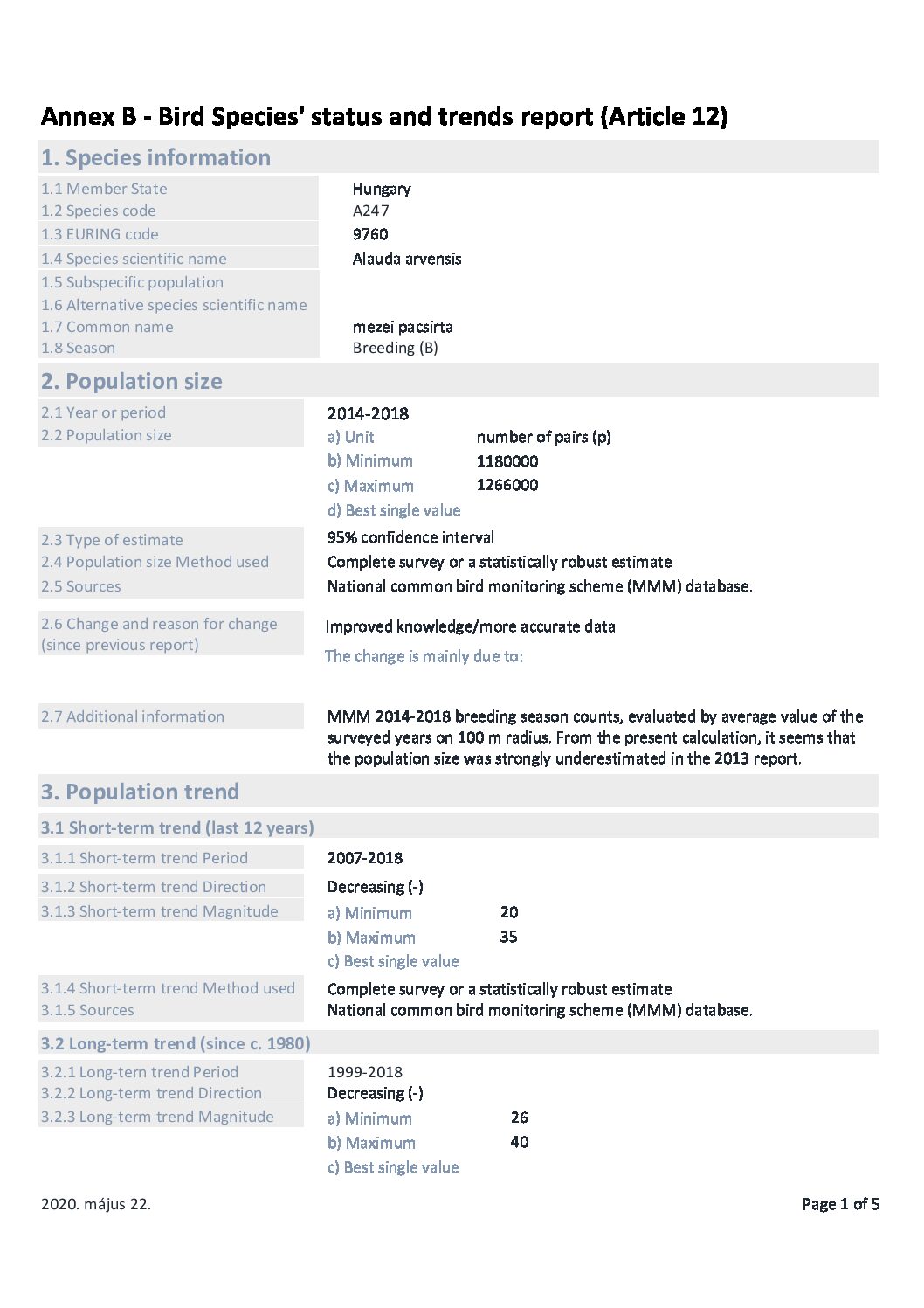 Annex B - Bird Species' status and trends report (Article 12)

1. Species information

1.1 Member State Hungary
1.2 Species code A247
1.3 EURING code 9760
1.4 Species scientific name Alauda arvensis
1.5 Subspecific population
1.6 Alternative species scientific name
1.7 Common name mezei pacsirta
1.8 Season Breeding (B)

2. Population size

2.1 Year or period 2014-2018
2.2 Population size
a) Unit number of pairs (p)
b) Minimum 1180000
c) Maximum 1266000
d) Best single value

2.3 Type of estimate 95% confidence interval
2.4 Population size Method used Complete survey or a statistically robust estimate
2.5 Sources National common bird monitoring scheme (MMM) database.

2.6 Change and reason for change (since previous report) Improved knowledge/more accurate data
The change is mainly due to:

2.7 Additional information MMM 2014-2018 breeding season counts, evaluated by average value of the surveyed years on 100 m radius. From the present calculation, it seems that the population size was strongly underestimated in the 2013 report.

3. Population trend

3.1 Short-term trend (last 12 years)

3.1.1 Short-term trend Period 2007-2018
3.1.2 Short-term trend Direction Decreasing (-)
3.1.3 Short-term trend Magnitude
a) Minimum 20
b) Maximum 35
c) Best single value

3.1.4 Short-term trend Method used Complete survey or a statistically robust estimate
3.1.5 Sources National common bird monitoring scheme (MMM) database.

3.2 Long-term trend (since c. 1980)

3.2.1 Long-tern trend Period 1999-2018
3.2.2 Long-term trend Direction Decreasing (-)
3.2.3 Long-term trend Magnitude
a) Minimum 26
b) Maximum 40
c) Best single value

2020. május 22.

Page 1 of 5